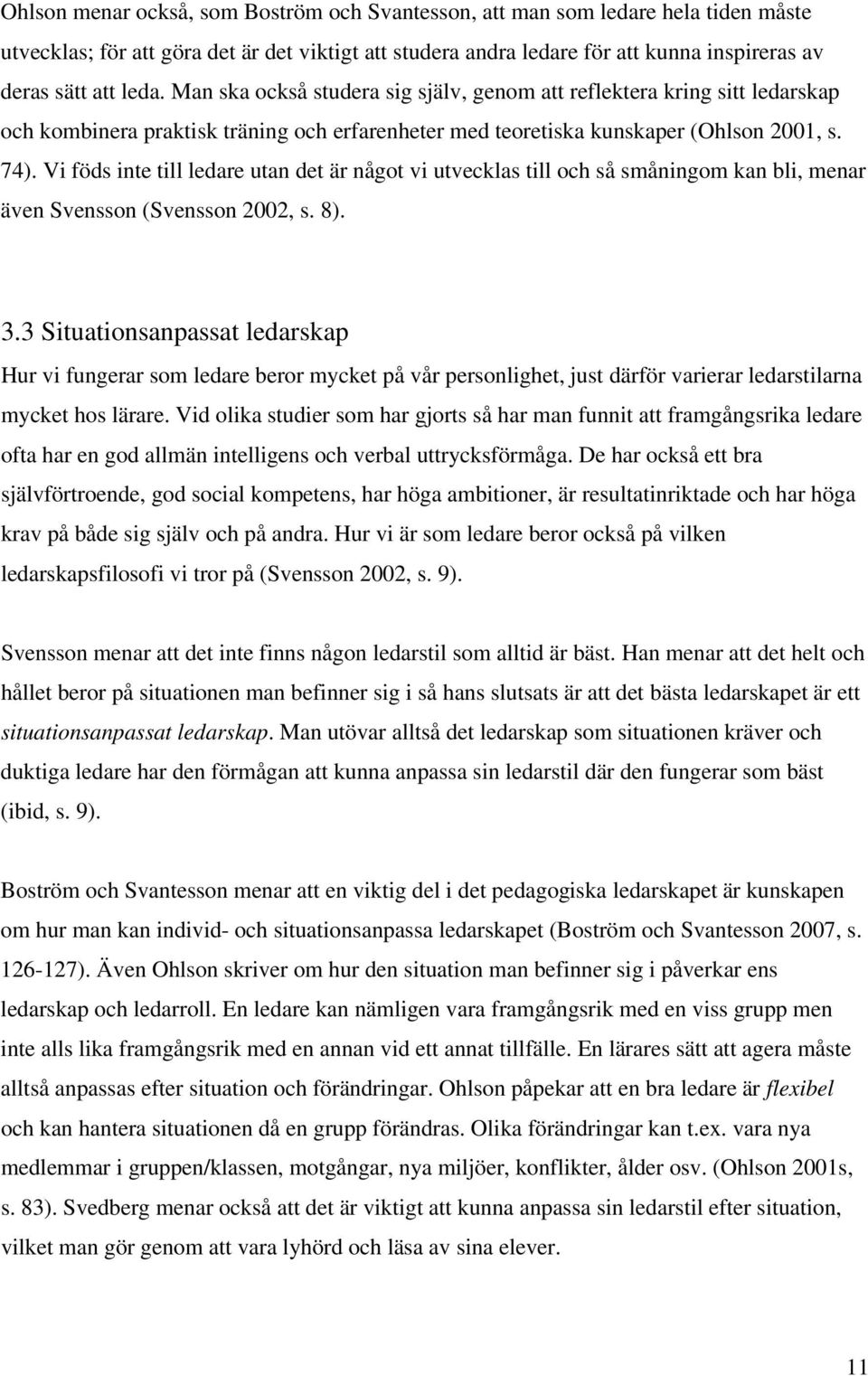 Ohlson menar också, som Boström och Svantesson, att man som ledare hela tiden måste utvecklas; för att göra det är det viktigt att studera andra ledare för att kunna inspireras av deras sätt att leda. Man ska också studera sig själv, genom att reflektera kring sitt ledarskap och kombinera praktisk träning och erfarenheter med teoretiska kunskaper (Ohlson 2001, s. 74). Vi föds inte till ledare utan det är något vi utvecklas till och så småningom kan bli, menar även Svensson (Svensson 2002, s. 8).

3.3 Situationsanpassat ledarskap

Hur vi fungerar som ledare beror mycket på vår personlighet, just därför varierar ledarstilarna mycket hos lärare. Vid olika studier som har gjorts så har man funnit att framgångsrika ledare ofta har en god allmän intelligens och verbal uttrycksförmåga. De har också ett bra självförtroende, god social kompetens, har höga ambitioner, är resultatinriktade och har höga krav på både sig själv och på andra. Hur vi är som ledare beror också på vilken ledarskapsfilosofi vi tror på (Svensson 2002, s. 9).

Svensson menar att det inte finns någon ledarstil som alltid är bäst. Han menar att det helt och hållet beror på situationen man befinner sig i så hans slutsats är att det bästa ledarskapet är ett situationsanpassat ledarskap. Man utövar alltså det ledarskap som situationen kräver och duktiga ledare har den förmågan att kunna anpassa sin ledarstil där den fungerar som bäst (ibid, s. 9).

Boström och Svantesson menar att en viktig del i det pedagogiska ledarskapet är kunskapen om hur man kan individ- och situationsanpassa ledarskapet (Boström och Svantesson 2007, s. 126-127). Även Ohlson skriver om hur den situation man befinner sig i påverkar ens ledarskap och ledarroll. En ledare kan nämligen vara framgångsrik med en viss grupp men inte alls lika framgångsrik med en annan vid ett annat tillfälle. En lärares sätt att agera måste alltså anpassas efter situation och förändringar. Ohlson påpekar att en bra ledare är flexibel och kan hantera situationen då en grupp förändras. Olika förändringar kan t.ex. vara nya medlemmar i gruppen/klassen, motgångar, nya miljöer, konflikter, ålder osv. (Ohlson 2001s, s. 83). Svedberg menar också att det är viktigt att kunna anpassa sin ledarstil efter situation, vilket man gör genom att vara lyhörd och läsa av sina elever.

11